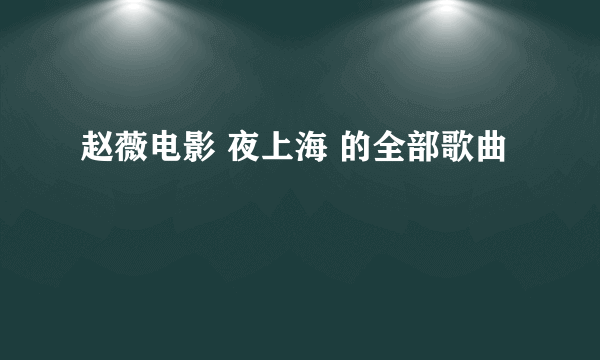 赵薇电影 夜上海 的全部歌曲